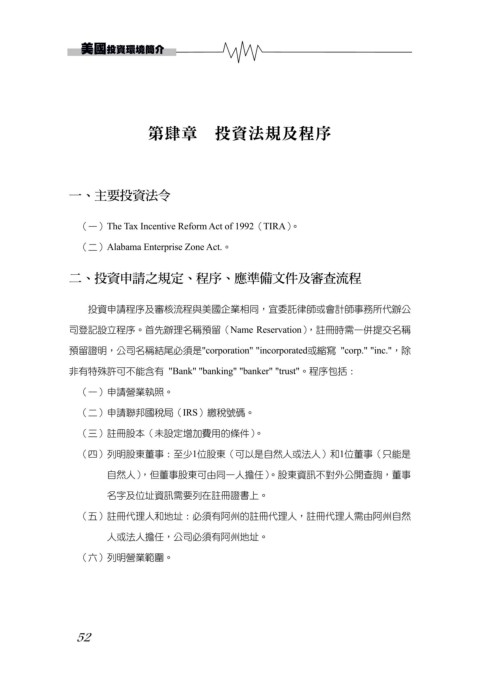 美國投資環境簡介

第肆章　投資法規及程序

一、主要投資法令

（一）The Tax Incentive Reform Act of 1992（TIRA）。

（二）Alabama Enterprise Zone Act.。

二、投資申請之規定、程序、應準備文件及審查流程

投資申請程序及審核流程與美國企業相同，宜委託律師或會計師事務所代辦公司登記設立程序。首先辦理名稱預留（Name Reservation），註冊時需一併提交名稱預留證明，公司名稱結尾必須是"corporation" "incorporated或縮寫 "corp." "inc."，除非有特殊許可不能含有 "Bank" "banking" "banker" "trust"。程序包括：

（一）申請營業執照。

（二）申請聯邦國稅局（IRS）繳稅號碼。

（三）註冊股本（未設定增加費用的條件）。

（四）列明股東董事：至少1位股東（可以是自然人或法人）和1位董事（只能是自然人），但董事股東可由同一人擔任）。股東資訊不對外公開查詢，董事名字及位址資訊需要列在註冊證書上。

（五）註冊代理人和地址：必須有阿州的註冊代理人，註冊代理人需由阿州自然人或法人擔任，公司必須有阿州地址。

（六）列明營業範圍。

52